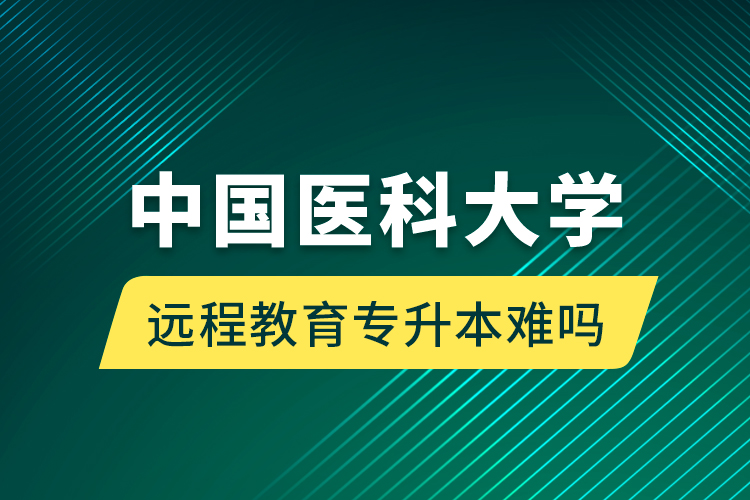 中国医科大学

远程教育专升本难吗